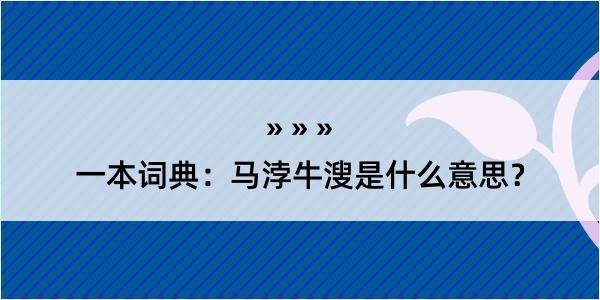 » » »
一本词典：马浡牛溲是什么意思？